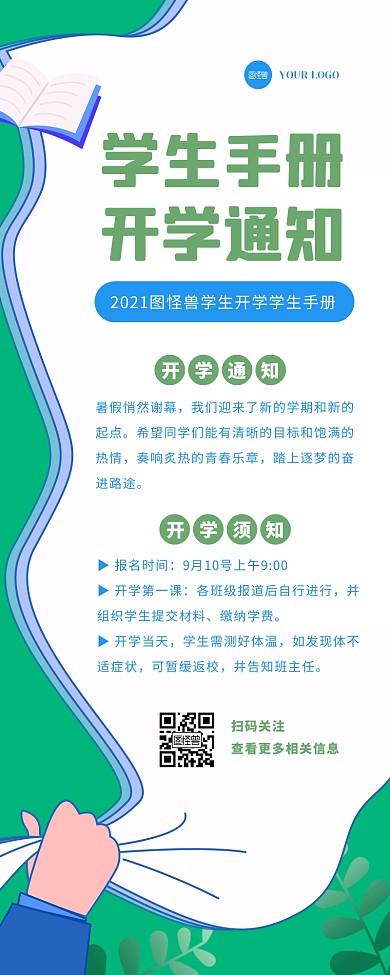 图怪兽 YOUR LOGO

学生手册
开学通知

2021图怪兽学生开学学生手册

开学通知

暑假悄然谢幕，我们迎来了新的学期和新的起点。希望同学们能有清晰的目标和饱满的热情，奏响炙热的青春乐章，踏上逐梦的奋进路途。

开学须知

▶ 报名时间：9月10号上午9:00

▶ 开学第一课：各班级报道后自行进行，并组织学生提交材料、缴纳学费。

▶ 开学当天，学生需测好体温，如发现体不适症状，可暂缓返校，并告知班主任。

图怪兽

扫码关注
查看更多相关信息